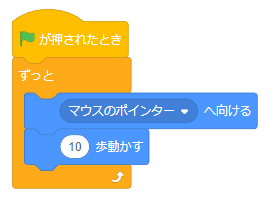 が押されたとき

ずっと

マウスのポインター へ向ける

10 歩動かす